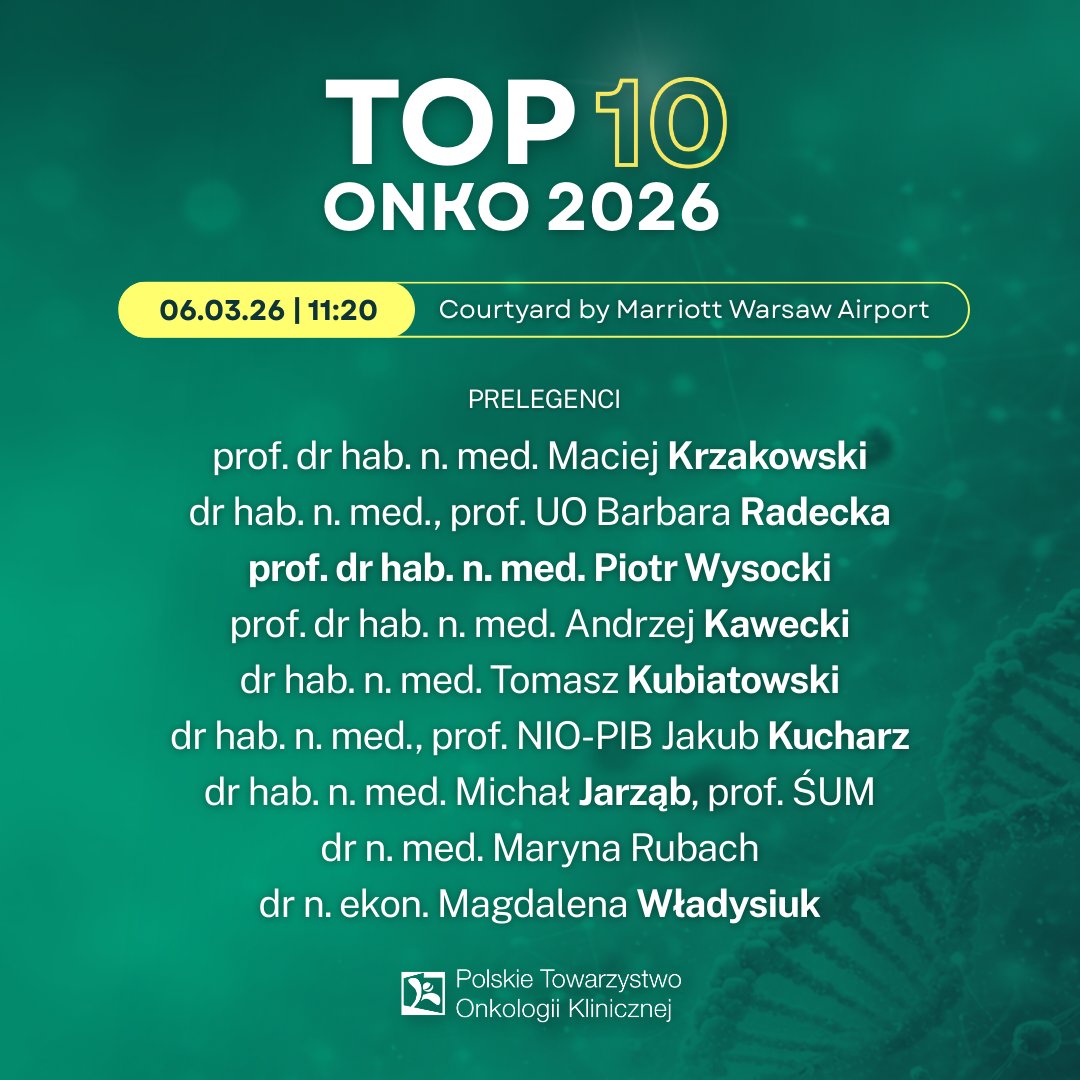 TOP 10
ONKO 2026

06.03.26 | 11:20
Courtyard by Marriott Warsaw Airport

PRELEGENCI

prof. dr hab. n. med. Maciej Krzakowski
dr hab. n. med., prof. UO Barbara Radecka
prof. dr hab. n. med. Piotr Wysocki
prof. dr hab. n. med. Andrzej Kawecki
dr hab. n. med. Tomasz Kubiatowski
dr hab. n. med., prof. NIO-PIB Jakub Kucharz
dr hab. n. med. Michał Jarząb, prof. ŚUM
dr n. med. Maryna Rubach
dr n. ekon. Magdalena Władysiuk

Polskie Towarzystwo Onkologii Klinicznej